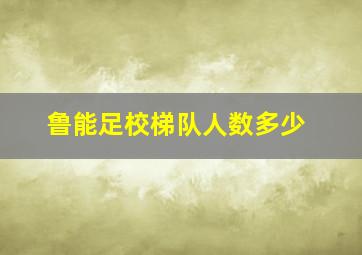 鲁能足校梯队人数多少